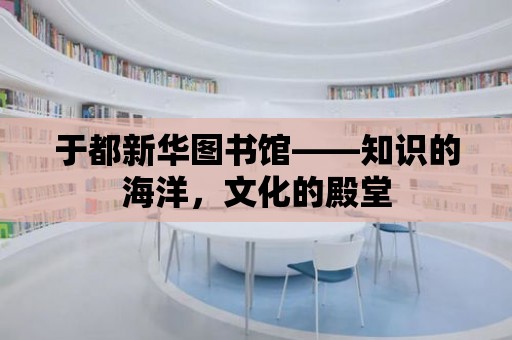 于都新华图书馆——知识的海洋，文化的殿堂